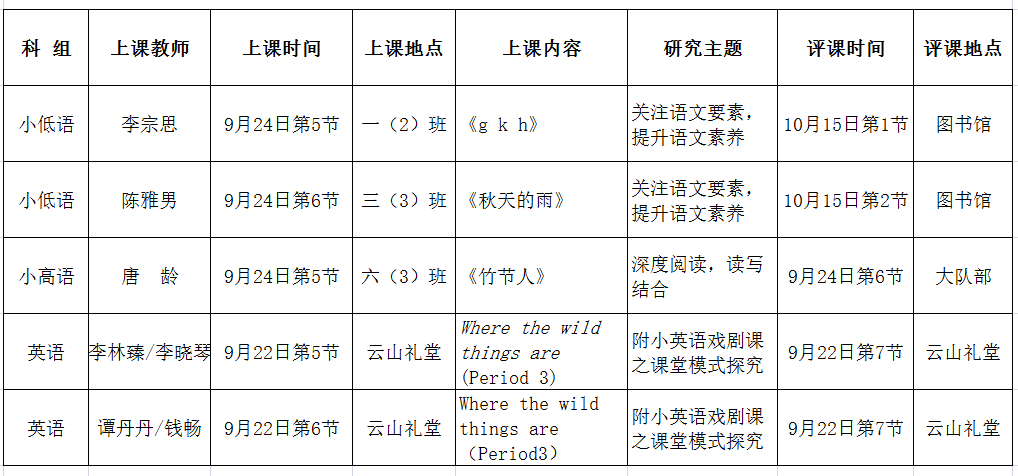 | 科 组 | 上课教师 | 上课时间 | 上课地点 | 上课内容 | 研究主题 | 评课时间 | 评课地点 |
|---|---|---|---|---|---|---|---|
| 小低语 | 李宗思 | 9月24日第5节 | 一（2）班 | 《g k h》 | 关注语文要素，提升语文素养 | 10月15日第1节 | 图书馆 |
| 小低语 | 陈雅男 | 9月24日第6节 | 三（3）班 | 《秋天的雨》 | 关注语文要素，提升语文素养 | 10月15日第2节 | 图书馆 |
| 小高语 | 唐 龄 | 9月24日第5节 | 六（3）班 | 《竹节人》 | 深度阅读，读写结合 | 9月24日第6节 | 大队部 |
| 英语 | 李林臻/李晓琴 | 9月22日第5节 | 云山礼堂 | Where the wild things are (Period 3) | 附小英语戏剧课之课堂模式探究 | 9月22日第7节 | 云山礼堂 |
| 英语 | 谭丹丹/钱畅 | 9月22日第6节 | 云山礼堂 | Where the wild things are （Period3） | 附小英语戏剧课之课堂模式探究 | 9月22日第7节 | 云山礼堂 |